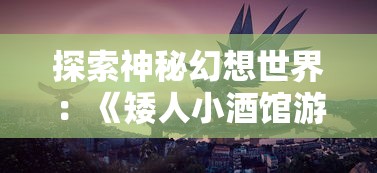 探索神秘幻想世界：《矮人小酒馆游